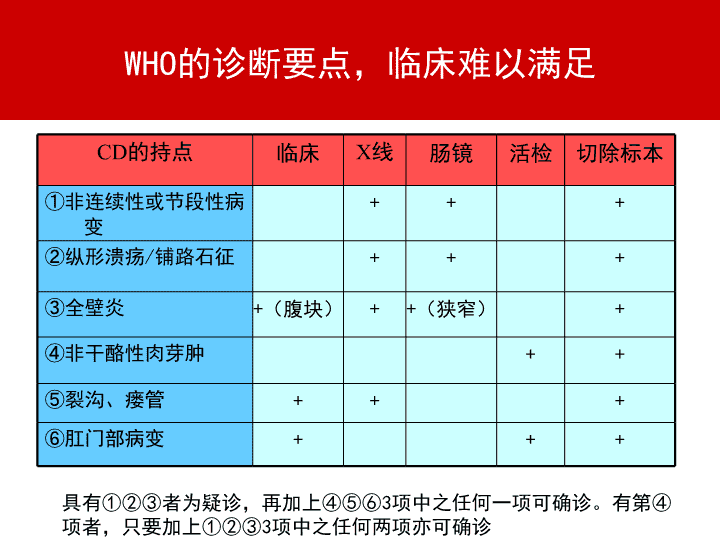 WHO的诊断要点，临床难以满足

| CD的持点 | 临床 | X线 | 肠镜 | 活检 | 切除标本 |
|---|---|---|---|---|---|
| ①非连续性或节段性病变 |  | + | + |  | + |
| ②纵形溃疡/铺路石征 |  | + | + |  | + |
| ③全壁炎 | +（腹块） | + | +（狭窄） |  | + |
| ④非干酪性肉芽肿 |  |  |  | + | + |
| ⑤裂沟、瘘管 | + | + |  |  | + |
| ⑥肛门部病变 | + |  |  | + | + |

具有①②③者为疑诊，再加上④⑤⑥3项中之任何一项可确诊。有第④项者，只要加上①②③3项中之任何两项亦可确诊